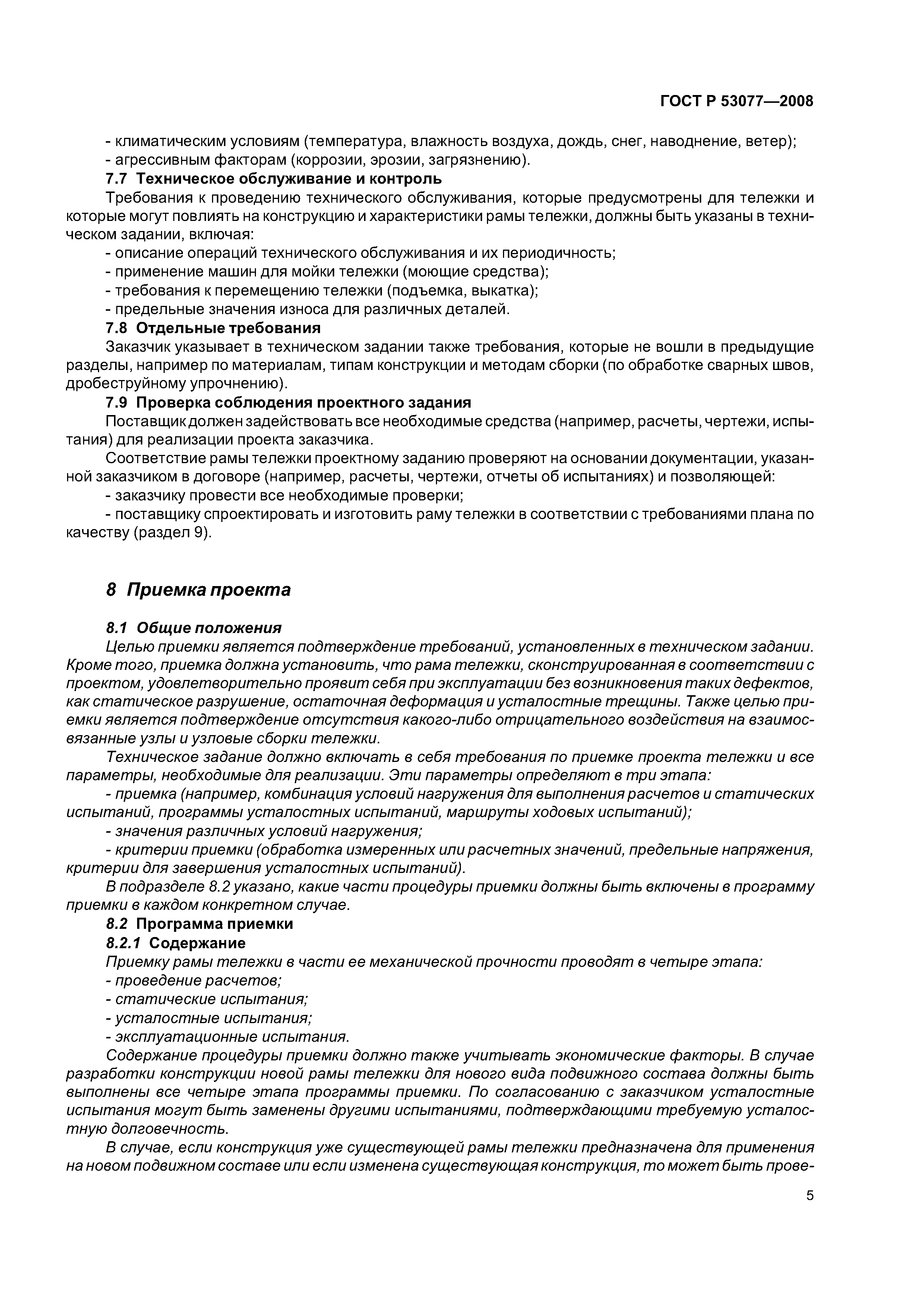 ГОСТ Р 53077—2008

- климатическим условиям (температура, влажность воздуха, дождь, снег, наводнение, ветер);
- агрессивным факторам (коррозии, эрозии, загрязнению).

7.7 Техническое обслуживание и контроль

Требования к проведению технического обслуживания, которые предусмотрены для тележки и которые могут повлиять на конструкцию и характеристики рамы тележки, должны быть указаны в техническом задании, включая:
- описание операций технического обслуживания и их периодичность;
- применение машин для мойки тележки (моющие средства);
- требования к перемещению тележки (подъемка, выкатка);
- предельные значения износа для различных деталей.

7.8 Отдельные требования

Заказчик указывает в техническом задании также требования, которые не вошли в предыдущие разделы, например по материалам, типам конструкции и методам сборки (по обработке сварных швов, дробеструйному упрочнению).

7.9 Проверка соблюдения проектного задания

Поставщик должен задействовать все необходимые средства (например, расчеты, чертежи, испытания) для реализации проекта заказчика.

Соответствие рамы тележки проектному заданию проверяют на основании документации, указанной заказчиком в договоре (например, расчеты, чертежи, отчеты об испытаниях) и позволяющей:
- заказчику провести все необходимые проверки;
- поставщику спроектировать и изготовить раму тележки в соответствии с требованиями плана по качеству (раздел 9).

8 Приемка проекта

8.1 Общие положения

Целью приемки является подтверждение требований, установленных в техническом задании. Кроме того, приемка должна установить, что рама тележки, сконструированная в соответствии с проектом, удовлетворительно проявит себя при эксплуатации без возникновения таких дефектов, как статическое разрушение, остаточная деформация и усталостные трещины. Также целью приемки является подтверждение отсутствия какого-либо отрицательного воздействия на взаимосвязанные узлы и узловые сборки тележки.

Техническое задание должно включать в себя требования по приемке проекта тележки и все параметры, необходимые для реализации. Эти параметры определяют в три этапа:
- приемка (например, комбинация условий нагружения для выполнения расчетов и статических испытаний, программы усталостных испытаний, маршруты ходовых испытаний);
- значения различных условий нагружения;
- критерии приемки (обработка измеренных или расчетных значений, предельные напряжения, критерии для завершения усталостных испытаний).

В подразделе 8.2 указано, какие части процедуры приемки должны быть включены в программу приемки в каждом конкретном случае.

8.2 Программа приемки

8.2.1 Содержание

Приемку рамы тележки в части ее механической прочности проводят в четыре этапа:
- проведение расчетов;
- статические испытания;
- усталостные испытания;
- эксплуатационные испытания.

Содержание процедуры приемки должно также учитывать экономические факторы. В случае разработки конструкции новой рамы тележки для нового вида подвижного состава должны быть выполнены все четыре этапа программы приемки. По согласованию с заказчиком усталостные испытания могут быть заменены другими испытаниями, подтверждающими требуемую усталостную долговечность.

В случае, если конструкция уже существующей рамы тележки предназначена для применения на новом подвижном составе или если изменена существующая конструкция, то может быть прове-

5